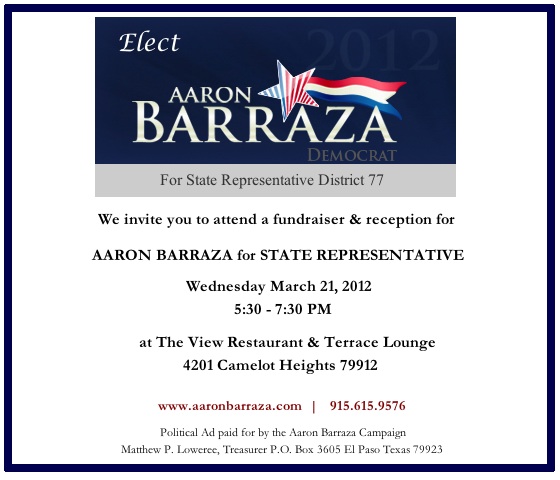 Elect
2012
AARON
BARRAZA
DEMOCRAT
For State Representative District 77

We invite you to attend a fundraiser & reception for

AARON BARRAZA for STATE REPRESENTATIVE

Wednesday March 21, 2012
5:30 - 7:30 PM

at The View Restaurant & Terrace Lounge
4201 Camelot Heights 79912

www.aaronbarraza.com | 915.615.9576

Political Ad paid for by the Aaron Barraza Campaign
Matthew P. Loweree, Treasurer P.O. Box 3605 El Paso Texas 79923